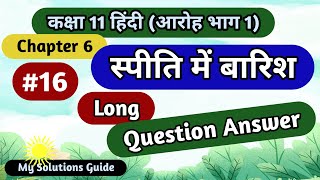 कक्षा 11 हिंदी (आरोह भाग 1)

Chapter 6

स्पीति में बारिश

#16

Long

Question Answer

My Solutions Guide